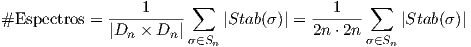 $\#\text{Espectros} = \frac{1}{|D_n \times D_n|} \sum_{\sigma \in S_n} |Stab(\sigma)| = \frac{1}{2n \cdot 2n} \sum_{\sigma \in S_n} |Stab(\sigma)|$